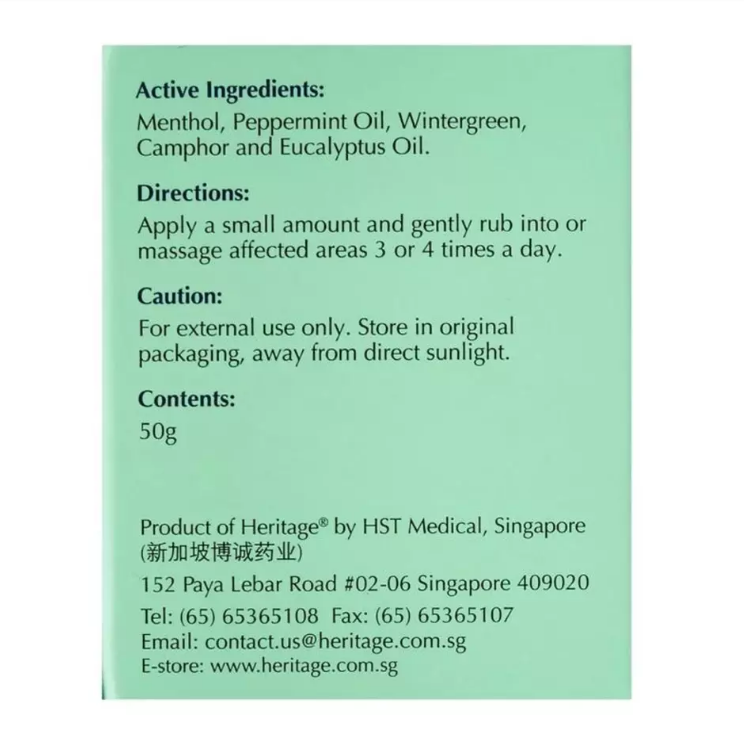 Active Ingredients:
Menthol, Peppermint Oil, Wintergreen, Camphor and Eucalyptus Oil.

Directions:
Apply a small amount and gently rub into or massage affected areas 3 or 4 times a day.

Caution:
For external use only. Store in original packaging, away from direct sunlight.

Contents:
50g

Product of Heritage® by HST Medical, Singapore
(新加坡博诚药业)
152 Paya Lebar Road #02-06 Singapore 409020
Tel: (65) 65365108 Fax: (65) 65365107
Email: contact.us@heritage.com.sg
E-store: www.heritage.com.sg